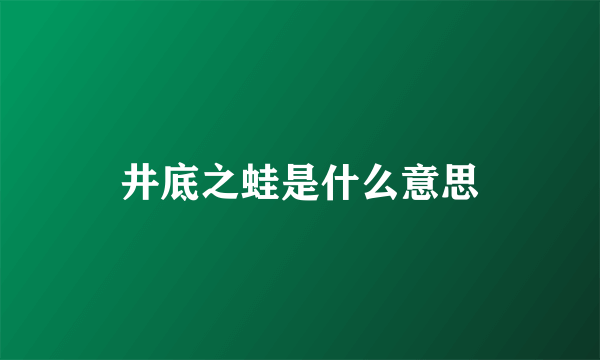 井底之蛙是什么意思